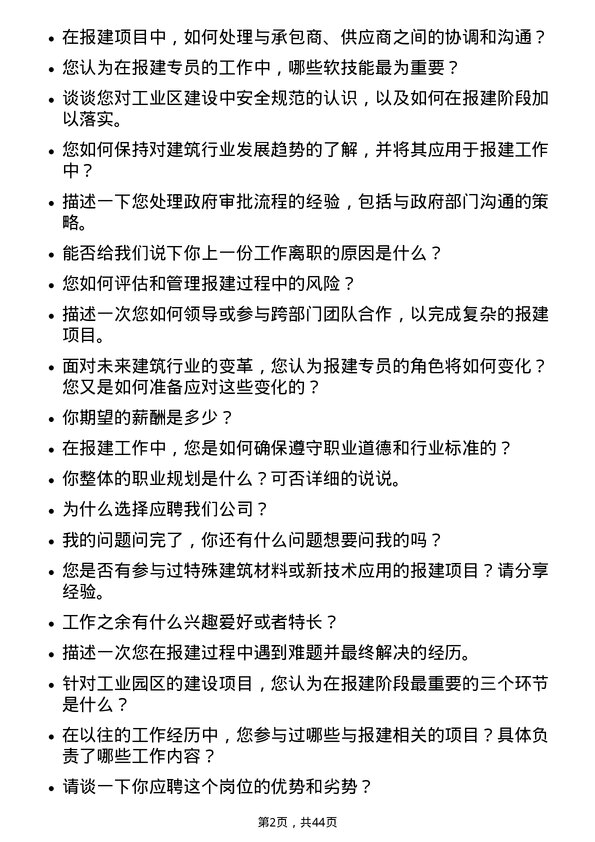 • 在报建项目中，如何处理与承包商、供应商之间的协调和沟通？

• 您认为在报建专员的工作中，哪些软技能最为重要？

• 谈谈您对工业区建设中安全规范的认识，以及如何在报建阶段加以落实。

• 您如何保持对建筑行业发展趋势的了解，并将其应用于报建工作中？

• 描述一下您处理政府审批流程的经验，包括与政府部门沟通的策略。

• 能否给我们说下你上一份工作离职的原因是什么？

• 您如何评估和管理报建过程中的风险？

• 描述一次您如何领导或参与跨部门团队合作，以完成复杂的报建项目。

• 面对未来建筑行业的变革，您认为报建专员的角色将如何变化？您又是如何准备应对这些变化的？

• 你期望的薪酬是多少？

• 在报建工作中，您是如何确保遵守职业道德和行业标准的？

• 你整体的职业规划是什么？可否详细的说说。

• 为什么选择应聘我们公司？

• 我的问题问完了，你还有什么问题想要问我的吗？

• 您是否有参与过特殊建筑材料或新技术应用的报建项目？请分享经验。

• 工作之余有什么兴趣爱好或者特长？

• 描述一次您在报建过程中遇到难题并最终解决的经历。

• 针对工业园区的建设项目，您认为在报建阶段最重要的三个环节是什么？

• 在以往的工作经历中，您参与过哪些与报建相关的项目？具体负责了哪些工作内容？

• 请谈一下你应聘这个岗位的优势和劣势？

第2页，共44页